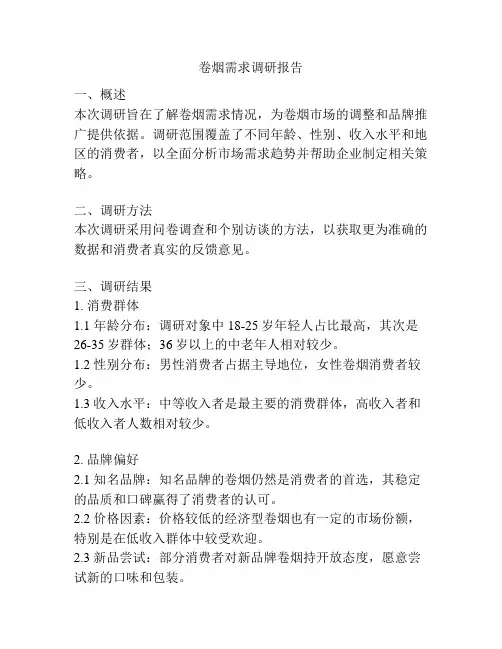 卷烟需求调研报告

一、概述
本次调研旨在了解卷烟需求情况，为卷烟市场的调整和品牌推广提供依据。调研范围覆盖了不同年龄、性别、收入水平和地区的消费者，以全面分析市场需求趋势并帮助企业制定相关策略。

二、调研方法
本次调研采用问卷调查和个别访谈的方法，以获取更为准确的数据和消费者真实的反馈意见。

三、调研结果
1. 消费群体
1.1 年龄分布：调研对象中 18-25 岁年轻人占比最高，其次是 26-35 岁群体；36 岁以上的中老年人相对较少。
1.2 性别分布：男性消费者占据主导地位，女性卷烟消费者较少。
1.3 收入水平：中等收入者是最主要的消费群体，高收入者和低收入者人数相对较少。

2. 品牌偏好
2.1 知名品牌：知名品牌的卷烟仍然是消费者的首选，其稳定的品质和口碑赢得了消费者的认可。
2.2 价格因素：价格较低的经济型卷烟也有一定的市场份额，特别是在低收入群体中较受欢迎。
2.3 新品尝试：部分消费者对新品牌卷烟持开放态度，愿意尝试新的口味和包装。